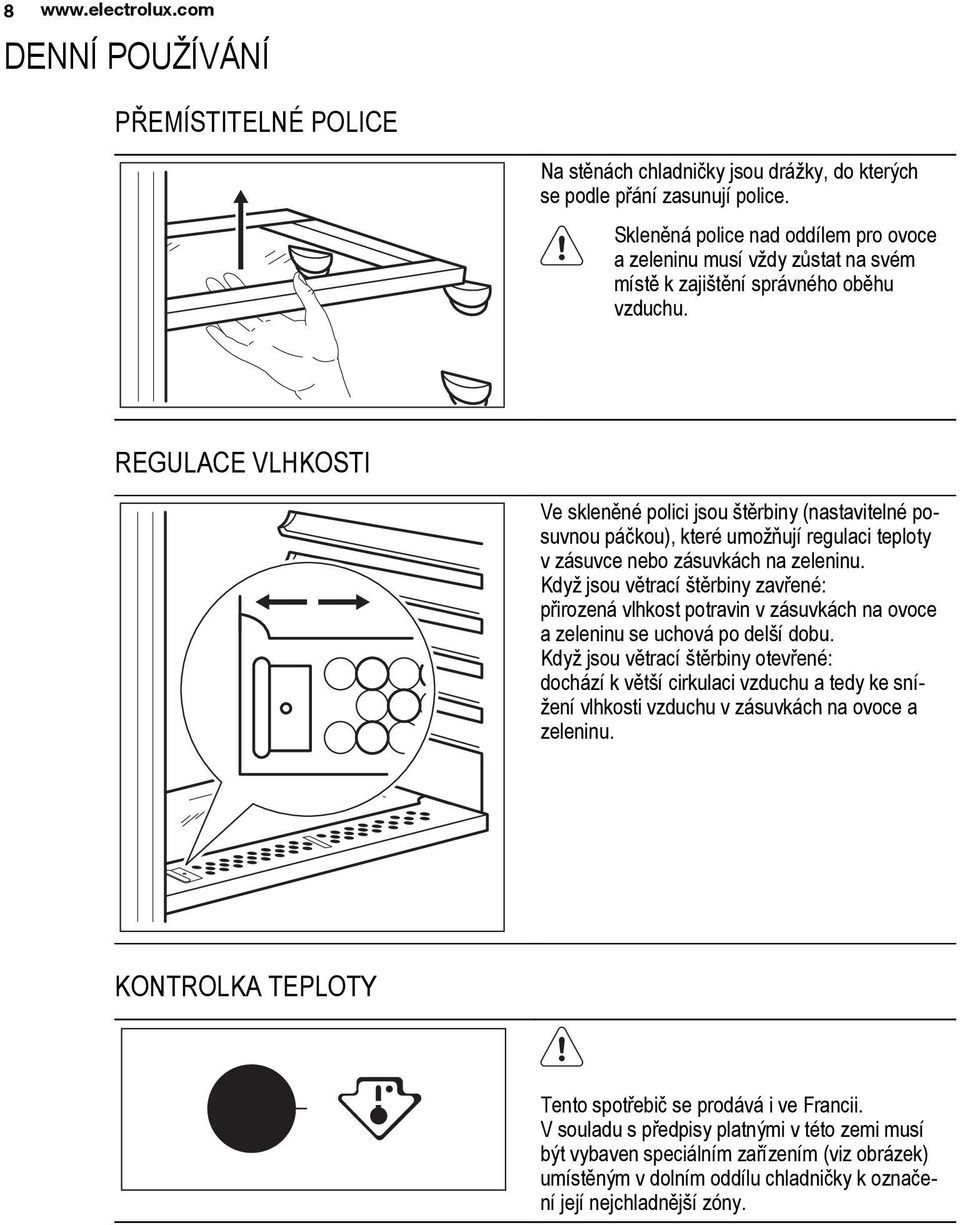 8 www.electrolux.com

DENNÍ POUŽÍVÁNÍ

PŘEMÍSTITELNÉ POLICE

Na stěnách chladničky jsou drážky, do kterých se podle přání zasunují police.

Skleněná police nad oddílem pro ovoce a zeleninu musí vždy zůstat na svém místě k zajištění správného oběhu vzduchu.

REGULACE VLHKOSTI

Ve skleněné polici jsou štěrbiny (nastavitelné posuvnou páčkou), které umožňují regulaci teploty v zásuvce nebo zásuvkách na zeleninu.
Když jsou větrací štěrbiny zavřené: přirozená vlhkost potravin v zásuvkách na ovoce a zeleninu se uchová po delší dobu.
Když jsou větrací štěrbiny otevřené: dochází k větší cirkulaci vzduchu a tedy ke snížení vlhkosti vzduchu v zásuvkách na ovoce a zeleninu.

KONTROLKA TEPLOTY

Tento spotřebič se prodává i ve Francii.
V souladu s předpisy platnými v této zemi musí být vybaven speciálním zařízením (viz obrázek) umístěným v dolním oddílu chladničky k označení její nejchladnější zóny.